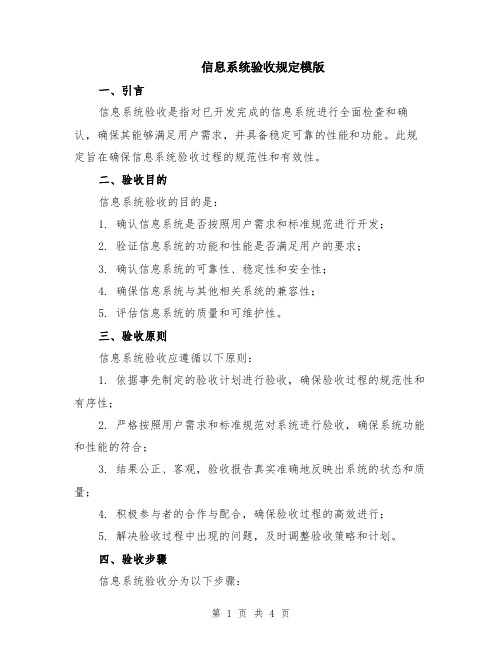 信息系统验收规定模版

一、引言

信息系统验收是指对已开发完成的信息系统进行全面检查和确认，确保其能够满足用户需求，并具备稳定可靠的性能和功能。此规定旨在确保信息系统验收过程的规范性和有效性。

二、验收目的

信息系统验收的目的是：

1. 确认信息系统是否按照用户需求和标准规范进行开发；

2. 验证信息系统的功能和性能是否满足用户的要求；

3. 确认信息系统的可靠性、稳定性和安全性；

4. 确保信息系统与其他相关系统的兼容性；

5. 评估信息系统的质量和可维护性。

三、验收原则

信息系统验收应遵循以下原则：

1. 依据事先制定的验收计划进行验收，确保验收过程的规范性和有序性；

2. 严格按照用户需求和标准规范对系统进行验收，确保系统功能和性能的符合；

3. 结果公正、客观，验收报告真实准确地反映出系统的状态和质量；

4. 积极参与者的合作与配合，确保验收过程的高效进行；

5. 解决验收过程中出现的问题，及时调整验收策略和计划。

四、验收步骤

信息系统验收分为以下步骤：

第 1 页 共 4 页